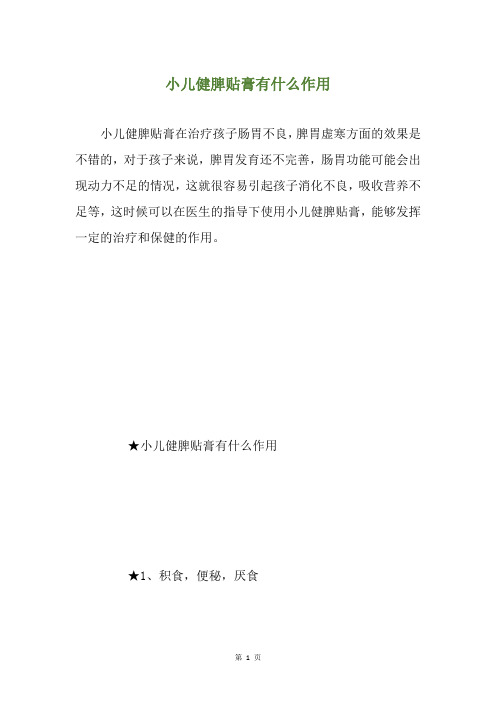 小儿健脾贴膏有什么作用

小儿健脾贴膏在治疗孩子肠胃不良，脾胃虚寒方面的效果是不错的，对于孩子来说，脾胃发育还不完善，肠胃功能可能会出现动力不足的情况，这就很容易引起孩子消化不良，吸收营养不足等，这时候可以在医生的指导下使用小儿健脾贴膏，能够发挥一定的治疗和保健的作用。

★小儿健脾贴膏有什么作用

★1、积食，便秘，厌食

第 1 页